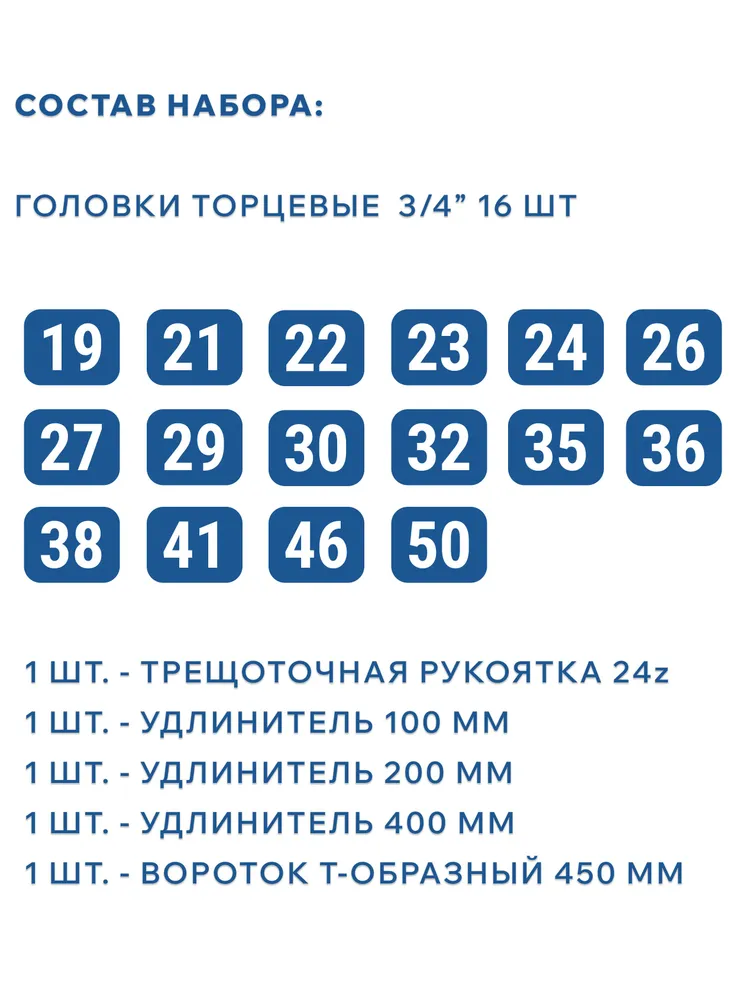 СОСТАВ НАБОРА:

ГОЛОВКИ ТОРЦЕВЫЕ 3/4" 16 ШТ

19 21 22 23 24 26
27 29 30 32 35 36
38 41 46 50

1 ШТ. - ТРЕЩОТОЧНАЯ РУКОЯТКА 24z
1 ШТ. - УДЛИНИТЕЛЬ 100 ММ
1 ШТ. - УДЛИНИТЕЛЬ 200 ММ
1 ШТ. - УДЛИНИТЕЛЬ 400 ММ
1 ШТ. - ВОРОТОК Т-ОБРАЗНЫЙ 450 ММ